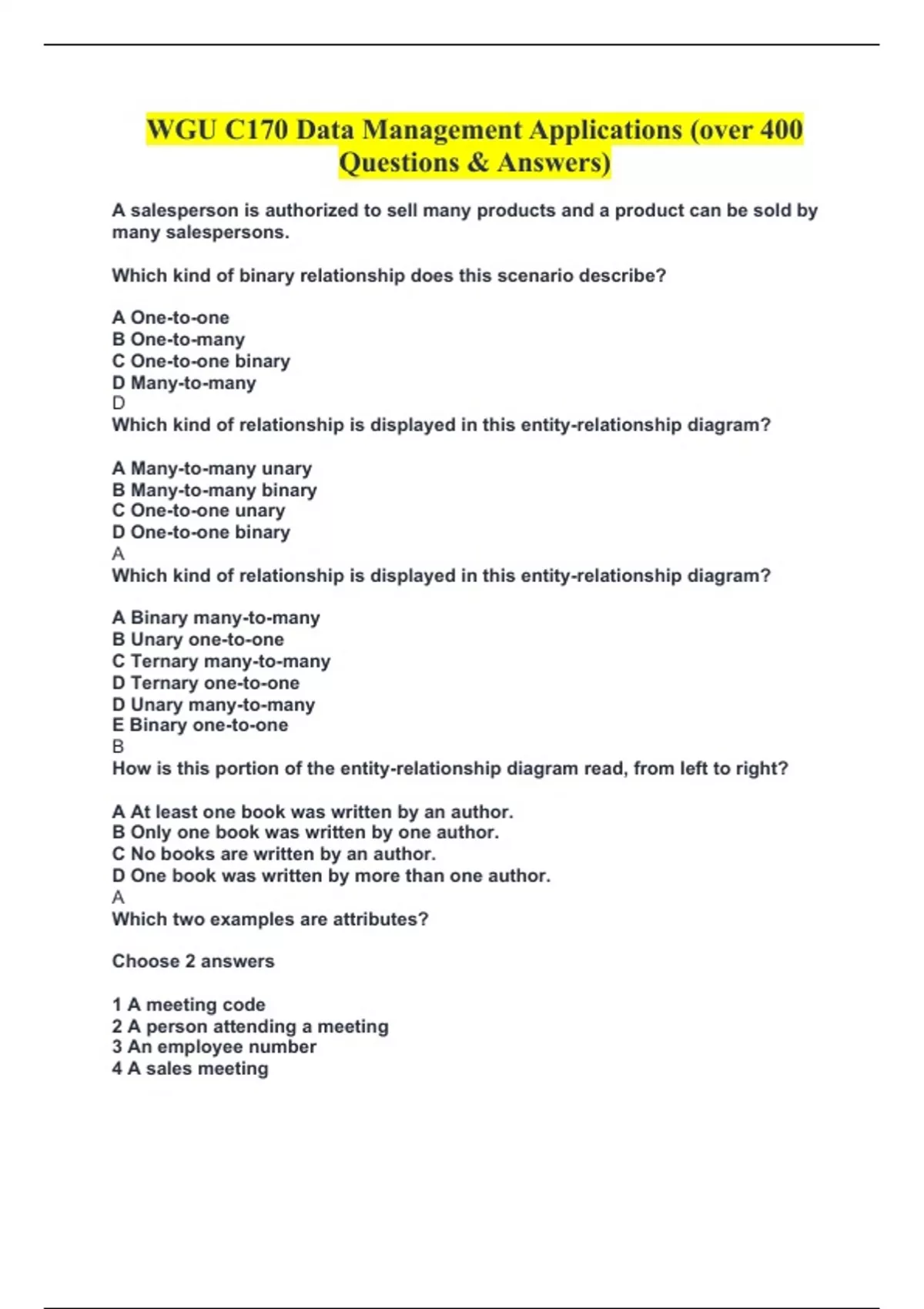 WGU C170 Data Management Applications (over 400 Questions & Answers)

A salesperson is authorized to sell many products and a product can be sold by many salespersons.

Which kind of binary relationship does this scenario describe?

A One-to-one
B One-to-many
C One-to-one binary
D Many-to-many
D
Which kind of relationship is displayed in this entity-relationship diagram?

A Many-to-many unary
B Many-to-many binary
C One-to-one unary
D One-to-one binary
A
Which kind of relationship is displayed in this entity-relationship diagram?

A Binary many-to-many
B Unary one-to-one
C Ternary many-to-many
D Ternary one-to-one
D Unary many-to-many
E Binary one-to-one
B
How is this portion of the entity-relationship diagram read, from left to right?

A At least one book was written by an author.
B Only one book was written by one author.
C No books are written by an author.
D One book was written by more than one author.
A
Which two examples are attributes?

Choose 2 answers

1 A meeting code
2 A person attending a meeting
3 An employee number
4 A sales meeting